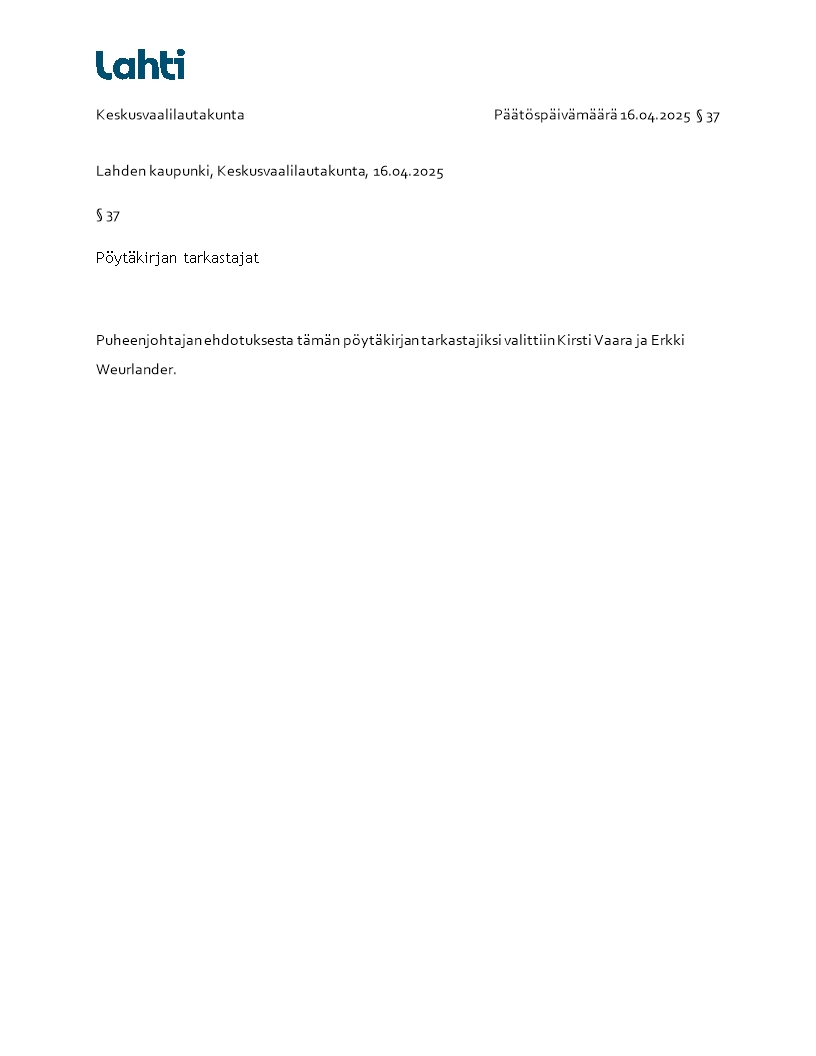 Lahti

Keskusvaalilautakunta

Päätöspäivämäärä 16.04.2025 § 37

Lahden kaupunki, Keskusvaalilautakunta, 16.04.2025

§ 37

Pöytäkirjan tarkastajat

Puheenjohtajan ehdotuksesta tämän pöytäkirjan tarkastajiksi valittiin Kirsti Vaara ja Erkki Weurlander.